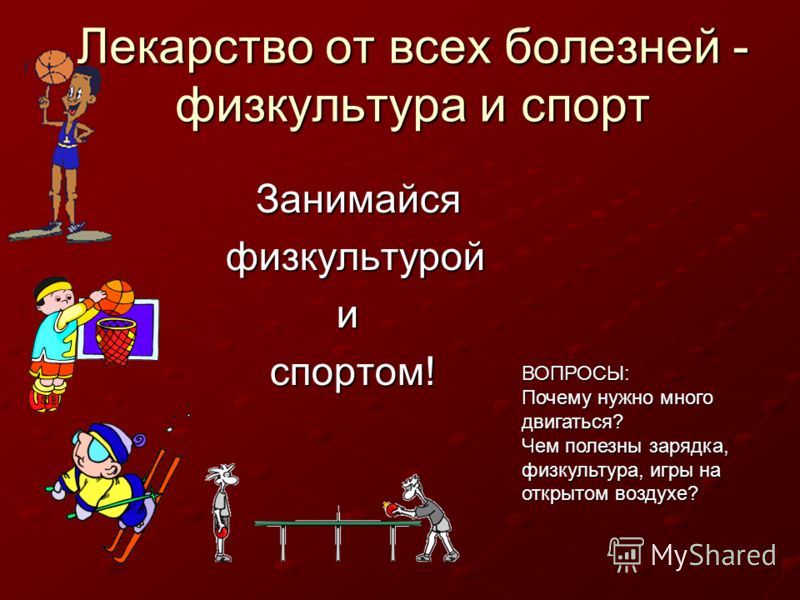 Лекарство от всех болезней - физкультура и спорт

Занимайся
физкультурой
и
спортом!

ВОПРОСЫ:
Почему нужно много двигаться?
Чем полезны зарядка, физкультура, игры на открытом воздухе?

MyShared